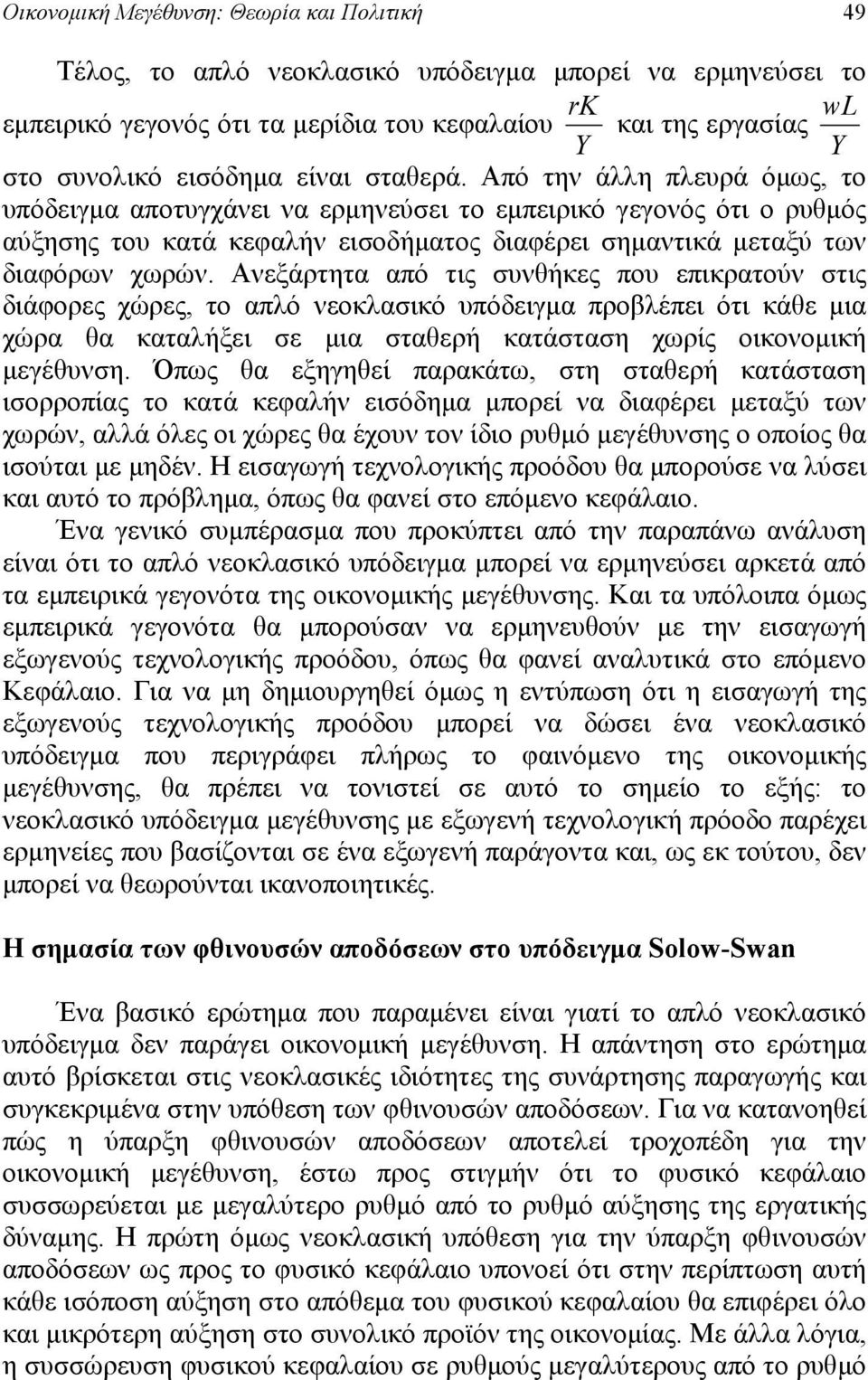 Οικονομική Μεγέθυνση: Θεωρία και Πολιτική 49

Τέλος, το απλό νεοκλασικό υπόδειγμα μπορεί να ερμηνεύσει το εμπειρικό γεγονός ότι τα μερίδια του κεφαλαίου $\frac{rK}{Y}$ και της εργασίας $\frac{wL}{Y}$ στο συνολικό εισόδημα είναι σταθερά. Από την άλλη πλευρά όμως, το υπόδειγμα αποτυγχάνει να ερμηνεύσει το εμπειρικό γεγονός ότι ο ρυθμός αύξησης του κατά κεφαλήν εισοδήματος διαφέρει σημαντικά μεταξύ των διαφόρων χωρών. Ανεξάρτητα από τις συνθήκες που επικρατούν στις διάφορες χώρες, το απλό νεοκλασικό υπόδειγμα προβλέπει ότι κάθε μια χώρα θα καταλήξει σε μια σταθερή κατάσταση χωρίς οικονομική μεγέθυνση. Όπως θα εξηγηθεί παρακάτω, στη σταθερή κατάσταση ισορροπίας το κατά κεφαλήν εισόδημα μπορεί να διαφέρει μεταξύ των χωρών, αλλά όλες οι χώρες θα έχουν τον ίδιο ρυθμό μεγέθυνσης ο οποίος θα ισούται με μηδέν. Η εισαγωγή τεχνολογικής προόδου θα μπορούσε να λύσει και αυτό το πρόβλημα, όπως θα φανεί στο επόμενο κεφάλαιο.

Ένα γενικό συμπέρασμα που προκύπτει από την παραπάνω ανάλυση είναι ότι το απλό νεοκλασικό υπόδειγμα μπορεί να ερμηνεύσει αρκετά από τα εμπειρικά γεγονότα της οικονομικής μεγέθυνσης. Και τα υπόλοιπα όμως εμπειρικά γεγονότα θα μπορούσαν να ερμηνευθούν με την εισαγωγή εξωγενούς τεχνολογικής προόδου, όπως θα φανεί αναλυτικά στο επόμενο Κεφάλαιο. Για να μη δημιουργηθεί όμως η εντύπωση ότι η εισαγωγή της εξωγενούς τεχνολογικής προόδου μπορεί να δώσει ένα νεοκλασικό υπόδειγμα που περιγράφει πλήρως το φαινόμενο της οικονομικής μεγέθυνσης, θα πρέπει να τονιστεί σε αυτό το σημείο το εξής: το νεοκλασικό υπόδειγμα μεγέθυνσης με εξωγενή τεχνολογική πρόοδο παρέχει ερμηνείες που βασίζονται σε ένα εξωγενή παράγοντα και, ως εκ τούτου, δεν μπορεί να θεωρούνται ικανοποιητικές.

Η σημασία των φθινουσών αποδόσεων στο υπόδειγμα Solow-Swan

Ένα βασικό ερώτημα που παραμένει είναι γιατί το απλό νεοκλασικό υπόδειγμα δεν παράγει οικονομική μεγέθυνση. Η απάντηση στο ερώτημα αυτό βρίσκεται στις νεοκλασικές ιδιότητες της συνάρτησης παραγωγής και συγκεκριμένα στην υπόθεση των φθινουσών αποδόσεων. Για να κατανοηθεί πώς η ύπαρξη φθινουσών αποδόσεων αποτελεί τροχοπέδη για την οικονομική μεγέθυνση, έστω προς στιγμήν ότι το φυσικό κεφάλαιο συσσωρεύεται με μεγαλύτερο ρυθμό από το ρυθμό αύξησης της εργατικής δύναμης. Η πρώτη όμως νεοκλασική υπόθεση για την ύπαρξη φθινουσών αποδόσεων ως προς το φυσικό κεφάλαιο υπονοεί ότι στην περίπτωση αυτή κάθε ισόποση αύξηση στο απόθεμα του φυσικού κεφαλαίου θα επιφέρει όλο και μικρότερη αύξηση στο συνολικό προϊόν της οικονομίας. Με άλλα λόγια, η συσσώρευση φυσικού κεφαλαίου σε ρυθμούς μεγαλύτερους από το ρυθμό